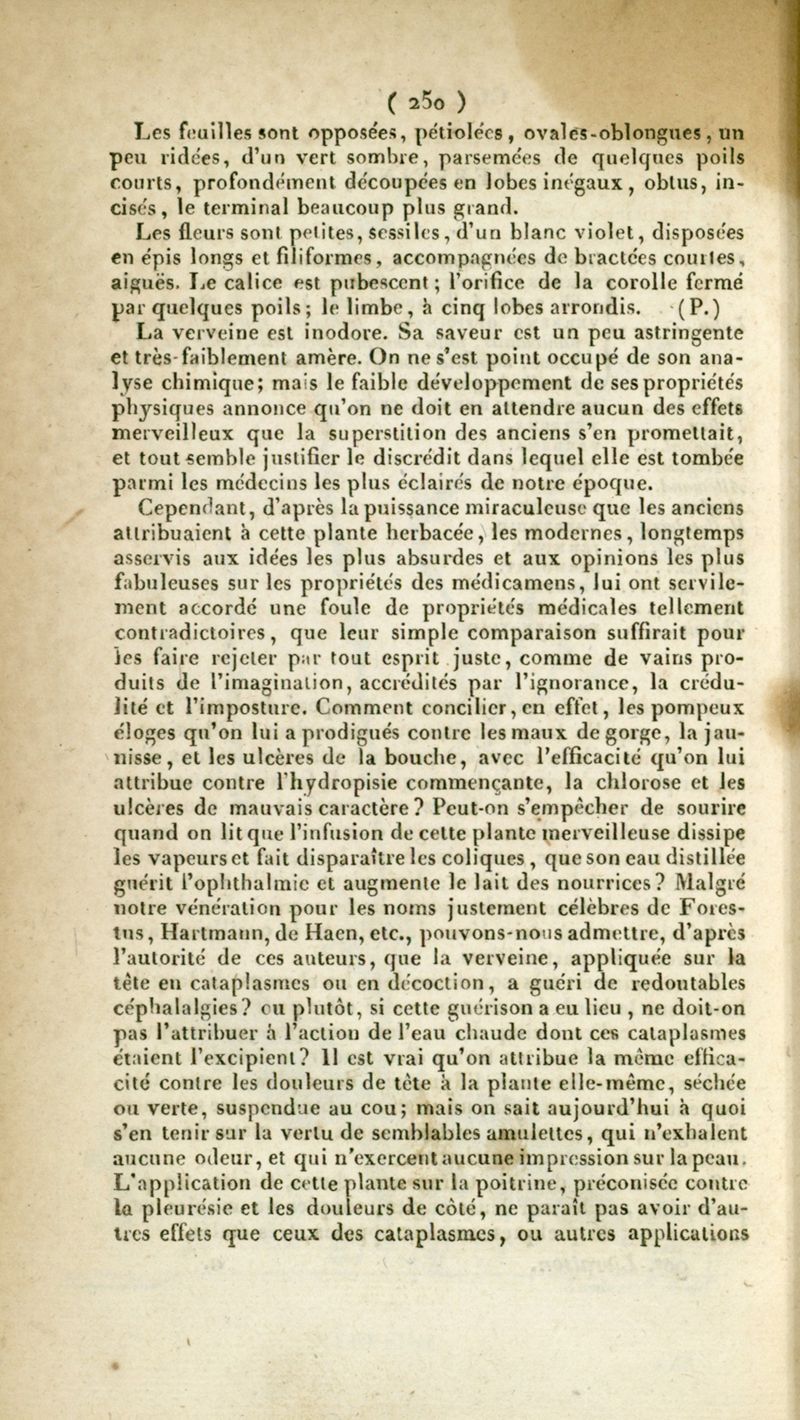 ( 250 )

Les feuilles sont opposées, pétiolées, ovales-oblongues, un peu ridées, d'un vert sombre, parsemées de quelques poils courts, profondément découpées en lobes inégaux, obtus, incisés, le terminal beaucoup plus grand.

Les fleurs sont petites, sessiles, d'un blanc violet, disposées en épis longs et filiformes, accompagnées de bractées courtes, aiguës. Le calice est pubescent; l'orifice de la corolle fermé par quelques poils; le limbe, à cinq lobes arrondis. (P.)

La verveine est inodore. Sa saveur est un peu astringente et très-faiblement amère. On ne s'est point occupé de son analyse chimique; mais le faible développement de ses propriétés physiques annonce qu'on ne doit en attendre aucun des effets merveilleux que la superstition des anciens s'en promettait, et tout semble justifier le discrédit dans lequel elle est tombée parmi les médecins les plus éclairés de notre époque.

Cependant, d'après la puissance miraculeuse que les anciens attribuaient à cette plante herbacée, les modernes, longtemps asservis aux idées les plus absurdes et aux opinions les plus fabuleuses sur les propriétés des médicamens, lui ont servilement accordé une foule de propriétés médicales tellement contradictoires, que leur simple comparaison suffirait pour les faire rejeter par tout esprit juste, comme de vains produits de l'imagination, accrédités par l'ignorance, la crédulité et l'imposture. Comment concilier, en effet, les pompeux éloges qu'on lui a prodigués contre les maux de gorge, la jaunisse, et les ulcères de la bouche, avec l'efficacité qu'on lui attribue contre l'hydropisie commençante, la chlorose et les ulcères de mauvais caractère? Peut-on s'empêcher de sourire quand on lit que l'infusion de cette plante merveilleuse dissipe les vapeurs et fait disparaître les coliques, que son eau distillée guérit l'ophthalmie et augmente le lait des nourrices? Malgré notre vénération pour les noms justement célèbres de Forestus, Hartmann, de Haen, etc., pouvons-nous admettre, d'après l'autorité de ces auteurs, que la verveine, appliquée sur la tête en cataplasmes ou en décoction, a guéri de redoutables céphalalgies? ou plutôt, si cette guérison a eu lieu, ne doit-on pas l'attribuer à l'action de l'eau chaude dont ces cataplasmes étaient l'excipient? Il est vrai qu'on attribue la même efficacité contre les douleurs de tête à la plante elle-même, séchée ou verte, suspendue au cou; mais on sait aujourd'hui à quoi s'en tenir sur la vertu de semblables amulettes, qui n'exhalent aucune odeur, et qui n'exercent aucune impression sur la peau. L'application de cette plante sur la poitrine, préconisée contre la pleurésie et les douleurs de côté, ne paraît pas avoir d'autres effets que ceux des cataplasmes, ou autres applications